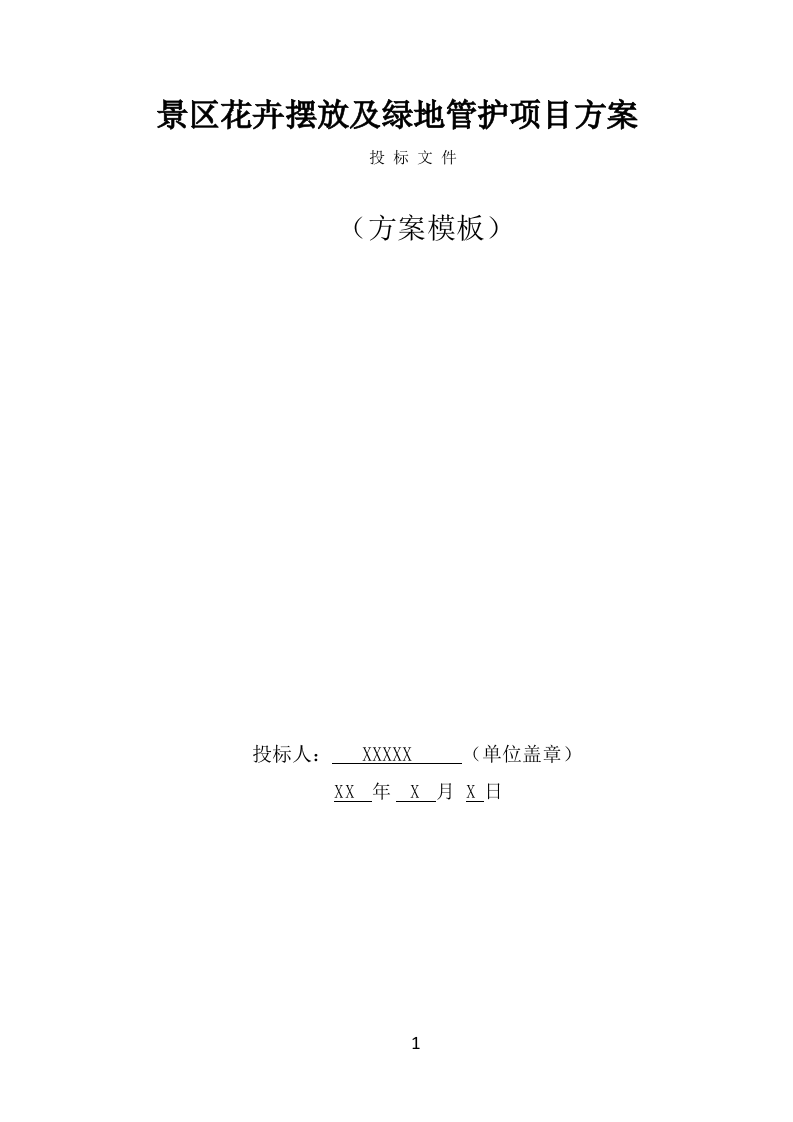 景区花卉摆放及绿地管护项目方案

投 标 文 件

（方案模板）

投标人： XXXXX （单位盖章）

XX 年 X 月 X 日

1